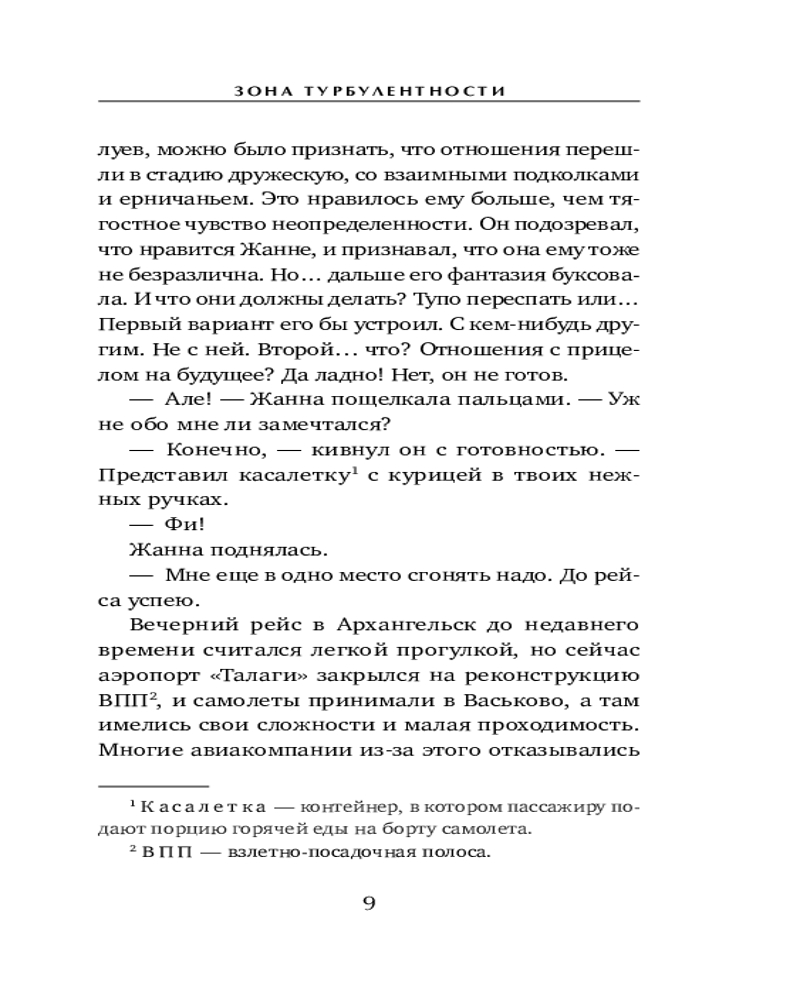 ЗОНА ТУРБУЛЕНТНОСТИ

луев, можно было признать, что отношения перешли в стадию дружескую, со взаимными подколками и ерничаньем. Это нравилось ему больше, чем тягостное чувство неопределенности. Он подозревал, что нравится Жанне, и признавал, что она ему тоже не безразлична. Но… дальше его фантазия буксовала. И что они должны делать? Тупо переспать или… Первый вариант его бы устроил. С кем-нибудь другим. Не с ней. Второй… что? Отношения с прицелом на будущее? Да ладно! Нет, он не готов.

— Але! — Жанна пощелкала пальцами. — Уж не обо мне ли замечтался?

— Конечно, — кивнул он с готовностью. — Представил касалетку$^1$ с курицей в твоих нежных ручках.

— Фи!

Жанна поднялась.

— Мне еще в одно место сгонять надо. До рейса успею.

Вечерний рейс в Архангельск до недавнего времени считался легкой прогулкой, но сейчас аэропорт «Талаги» закрылся на реконструкцию ВПП$^2$, и самолеты принимали в Васьково, а там имелись свои сложности и малая проходимость. Многие авиакомпании из-за этого отказывались

$^1$ Касалетка — контейнер, в котором пассажиру подают порцию горячей еды на борту самолета.

$^2$ ВПП — взлетно-посадочная полоса.

9